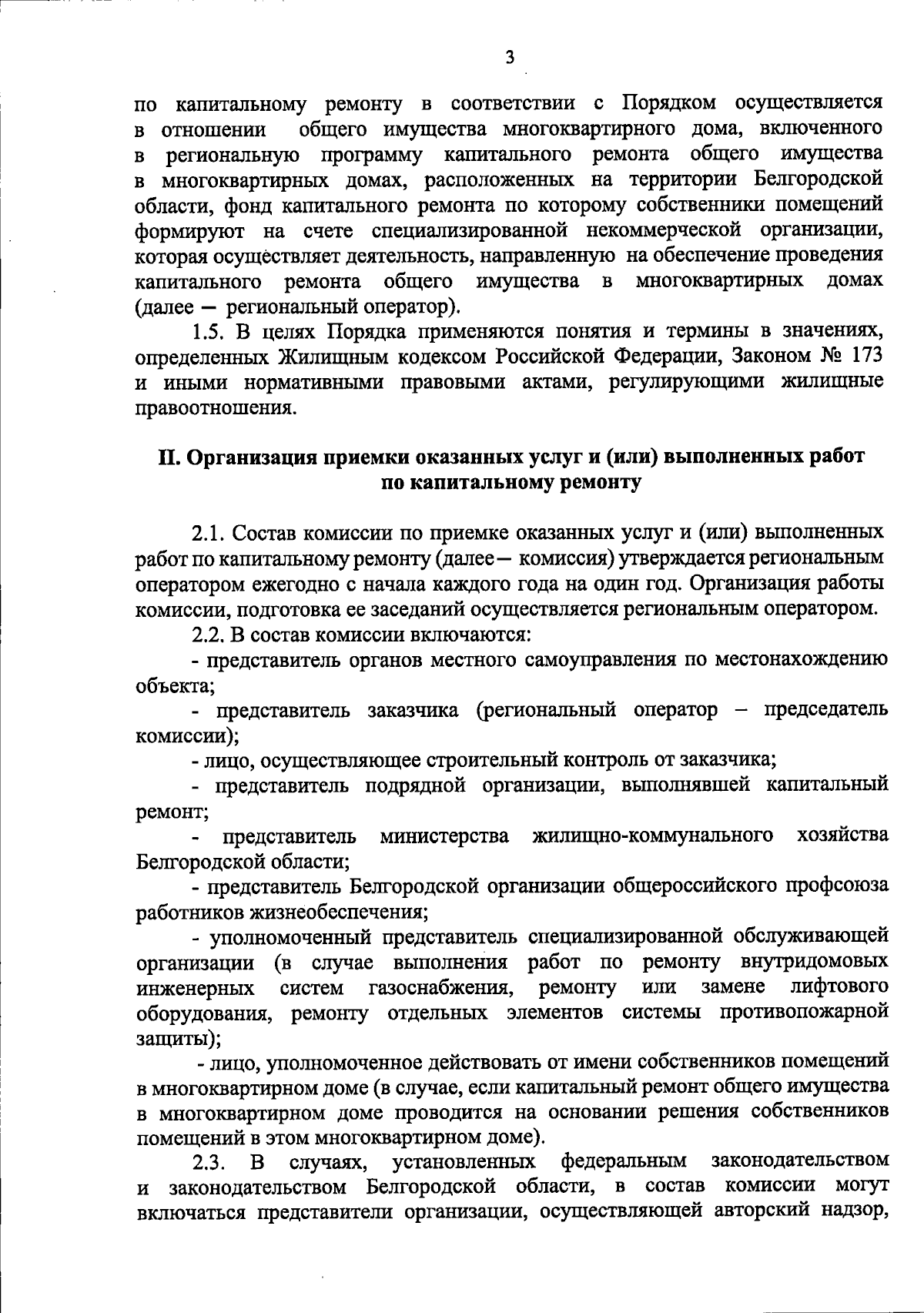 3

по капитальному ремонту в соответствии с Порядком осуществляется в отношении общего имущества многоквартирного дома, включенного в региональную программу капитального ремонта общего имущества в многоквартирных домах, расположенных на территории Белгородской области, фонд капитального ремонта по которому собственники помещений формируют на счете специализированной некоммерческой организации, которая осуществляет деятельность, направленную на обеспечение проведения капитального ремонта общего имущества в многоквартирных домах (далее — региональный оператор).

1.5. В целях Порядка применяются понятия и термины в значениях, определенных Жилищным кодексом Российской Федерации, Законом № 173 и иными нормативными правовыми актами, регулирующими жилищные правоотношения.

II. Организация приемки оказанных услуг и (или) выполненных работ по капитальному ремонту

2.1. Состав комиссии по приемке оказанных услуг и (или) выполненных работ по капитальному ремонту (далее— комиссия) утверждается региональным оператором ежегодно с начала каждого года на один год. Организация работы комиссии, подготовка ее заседаний осуществляется региональным оператором.

2.2. В состав комиссии включаются:

- представитель органов местного самоуправления по местонахождению объекта;

- представитель заказчика (региональный оператор – председатель комиссии);

- лицо, осуществляющее строительный контроль от заказчика;

- представитель подрядной организации, выполнявшей капитальный ремонт;

- представитель министерства жилищно-коммунального хозяйства Белгородской области;

- представитель Белгородской организации общероссийского профсоюза работников жизнеобеспечения;

- уполномоченный представитель специализированной обслуживающей организации (в случае выполнения работ по ремонту внутридомовых инженерных систем газоснабжения, ремонту или замене лифтового оборудования, ремонту отдельных элементов системы противопожарной защиты);

- лицо, уполномоченное действовать от имени собственников помещений в многоквартирном доме (в случае, если капитальный ремонт общего имущества в многоквартирном доме проводится на основании решения собственников помещений в этом многоквартирном доме).

2.3. В случаях, установленных федеральным законодательством и законодательством Белгородской области, в состав комиссии могут включаться представители организации, осуществляющей авторский надзор,